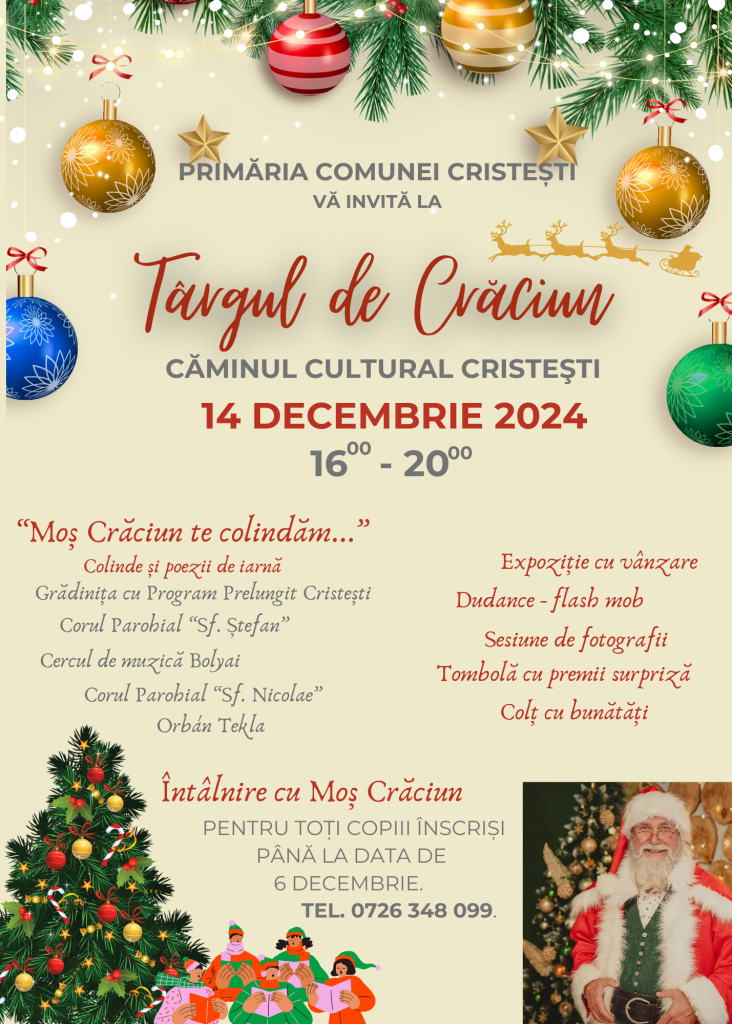 PRIMĂRIA COMUNEI CRISTEȘTI
VĂ INVITĂ LA

Târgul de Crăciun

CĂMINUL CULTURAL CRISTEŞTI

14 DECEMBRIE 2024

$16^{00}$ - $20^{00}$

"Moș Crăciun te colindăm..."

Colinde și poezii de iarnă

Grădinița cu Program Prelungit Cristești

Corul Parohial "Sf. Ștefan"

Cercul de muzică Bolyai

Corul Parohial "Sf. Nicolae"

Orbán Tekla

Expoziție cu vânzare

Dudance - flash mob

Sesiune de fotografii

Tombolă cu premii surpriză

Colț cu bunătăți

Întâlnire cu Moș Crăciun

PENTRU TOȚI COPIII ÎNSCRIȘI
PÂNĂ LA DATA DE
6 DECEMBRIE.
TEL. 0726 348 099.